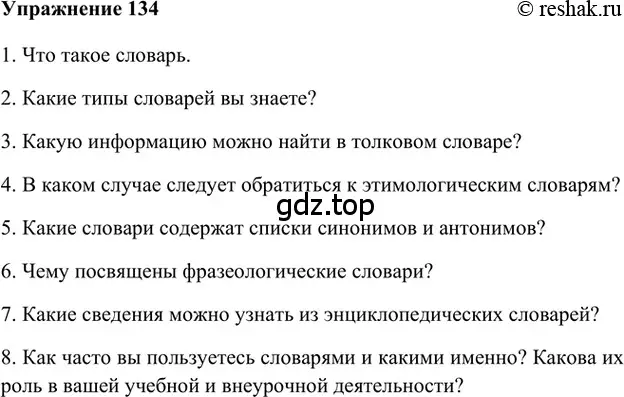 Упражнение 134

© reshak.ru

1. Что такое словарь.

2. Какие типы словарей вы знаете?

3. Какую информацию можно найти в толковом словаре?

4. В каком случае следует обратиться к этимологическим словарям?

gdz.top

5. Какие словари содержат списки синонимов и антонимов?

6. Чему посвящены фразеологические словари?

7. Какие сведения можно узнать из энциклопедических словарей?

8. Как часто вы пользуетесь словарями и какими именно? Какова их роль в вашей учебной и внеурочной деятельности?